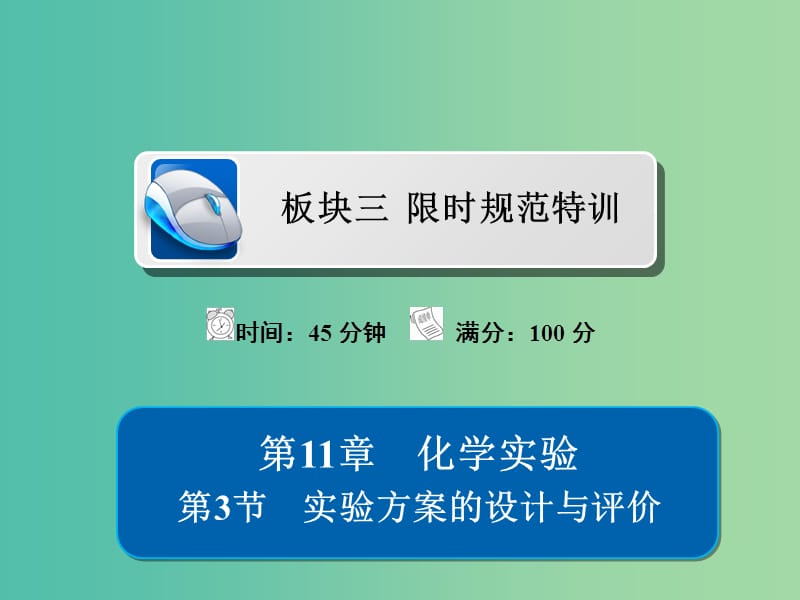 板块三 限时规范特训

时间：45 分钟 满分：100 分

第11章 化学实验
第3节 实验方案的设计与评价